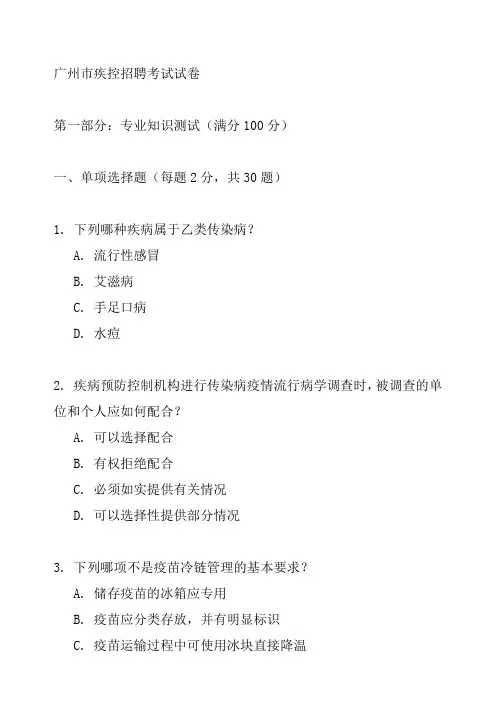 广州市疾控招聘考试试卷

第一部分：专业知识测试（满分 100 分）

一、单项选择题（每题 2 分，共 30 题）

1. 下列哪种疾病属于乙类传染病？
A. 流行性感冒
B. 艾滋病
C. 手足口病
D. 水痘

2. 疾病预防控制机构进行传染病疫情流行病学调查时，被调查的单位和个人应如何配合？
A. 可以选择配合
B. 有权拒绝配合
C. 必须如实提供有关情况
D. 可以选择性提供部分情况

3. 下列哪项不是疫苗冷链管理的基本要求？
A. 储存疫苗的冰箱应专用
B. 疫苗应分类存放，并有明显标识
C. 疫苗运输过程中可使用冰块直接降温